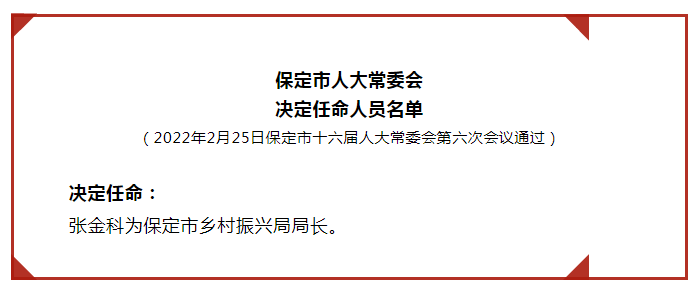 保定市人大常委会
决定任命人员名单
（2022年2月25日保定市十六届人大常委会第六次会议通过）

决定任命：
张金科为保定市乡村振兴局局长。